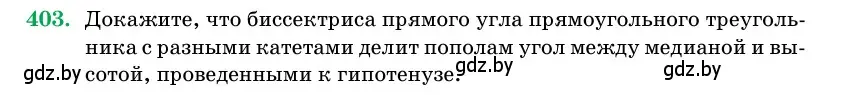 403. Докажите, что биссектриса прямого угла прямоугольного треугольника с разными катетами делит пополам угол между медианой и высотой, проведенными к гипотенузе.

gdz.by gdz.by gdz.by